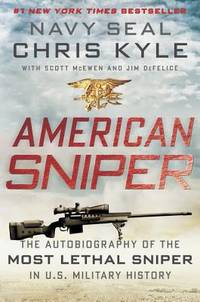 #1 NEW YORK TIMES BESTSELLER

NAVY SEAL
CHRIS KYLE

WITH SCOTT McEWEN AND JIM DeFELICE

AMERICAN SNIPER

THE AUTOBIOGRAPHY OF THE
MOST LETHAL SNIPER
IN U.S. MILITARY HISTORY